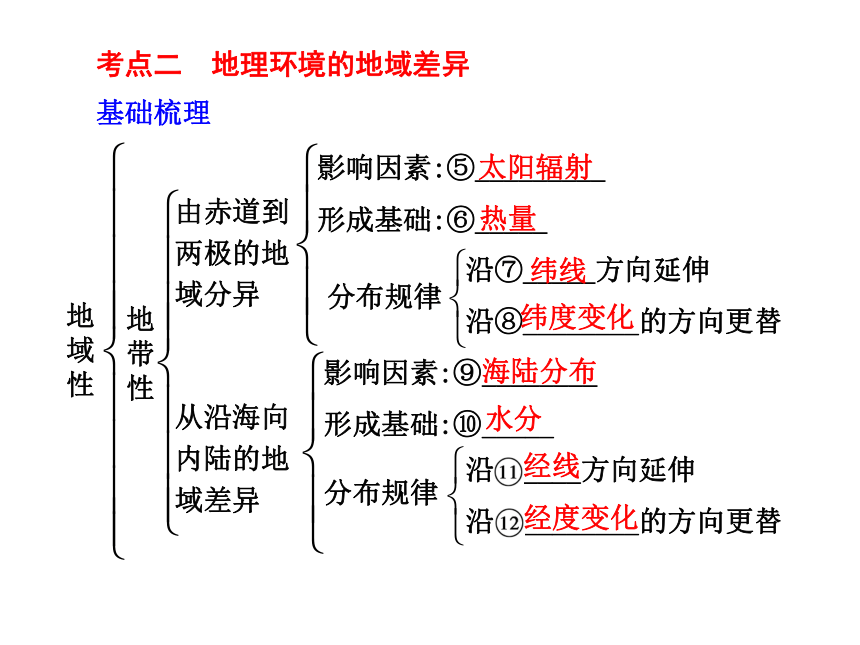 考点二　地理环境的地域差异

基础梳理

地域性

地带性

由赤道到两极的地域分异

影响因素:⑤太阳辐射

形成基础:⑥热量

分布规律

沿⑦纬线方向延伸

沿⑧纬度变化的方向更替

从沿海向内陆的地域差异

影响因素:⑨海陆分布

形成基础:⑩水分

分布规律

沿⑪经线方向延伸

沿⑫经度变化的方向更替